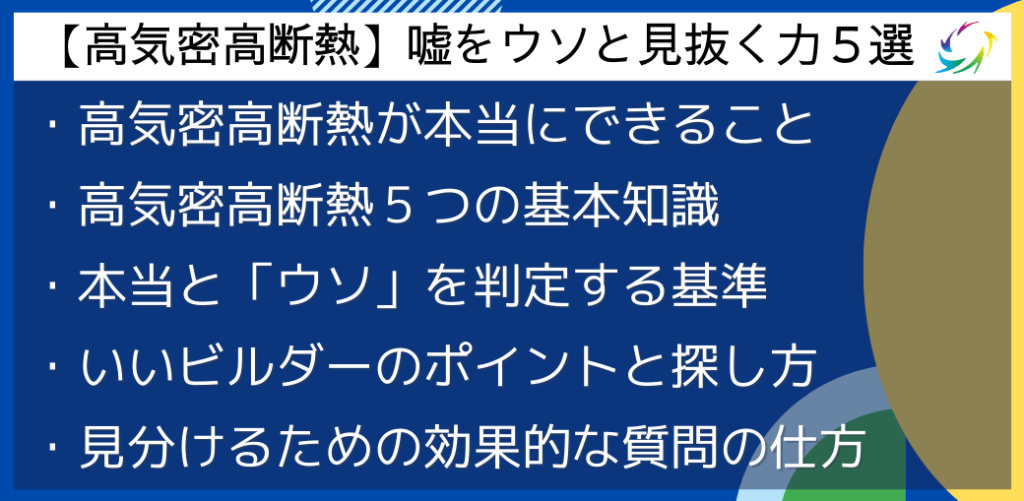 【高気密高断熱】嘘をウソと見抜く力５選

・高気密高断熱が本当にできること

・高気密高断熱５つの基本知識

・本当と「ウソ」を判定する基準

・いいビルダーのポイントと探し方

・見分けるための効果的な質問の仕方